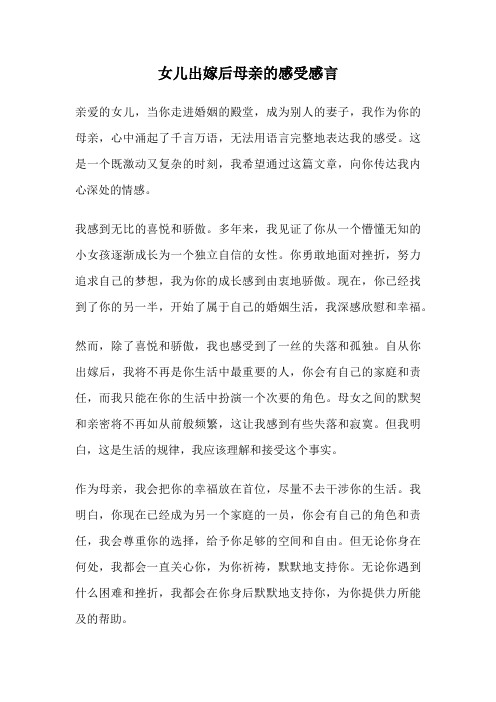 女儿出嫁后母亲的感受感言

亲爱的女儿，当你走进婚姻的殿堂，成为别人的妻子，我作为你的母亲，心中涌起了千言万语，无法用语言完整地表达我的感受。这是一个既激动又复杂的时刻，我希望通过这篇文章，向你传达我内心深处的情感。

我感到无比的喜悦和骄傲。多年来，我见证了你从一个懵懂无知的小女孩逐渐成长为一个独立自信的女性。你勇敢地面对挫折，努力追求自己的梦想，我为你的成长感到由衷地骄傲。现在，你已经找到了你的另一半，开始了属于自己的婚姻生活，我深感欣慰和幸福。

然而，除了喜悦和骄傲，我也感受到了一丝的失落和孤独。自从你出嫁后，我将不再是你生活中最重要的人，你会有自己的家庭和责任，而我只能在你的生活中扮演一个次要的角色。母女之间的默契和亲密将不再如从前般频繁，这让我感到有些失落和寂寞。但我明白，这是生活的规律，我应该理解和接受这个事实。

作为母亲，我会把你的幸福放在首位，尽量不去干涉你的生活。我明白，你现在已经成为另一个家庭的一员，你会有自己的角色和责任，我会尊重你的选择，给予你足够的空间和自由。但无论你身在何处，我都会一直关心你，为你祈祷，默默地支持你。无论你遇到什么困难和挫折，我都会在你身后默默地支持你，为你提供力所能及的帮助。